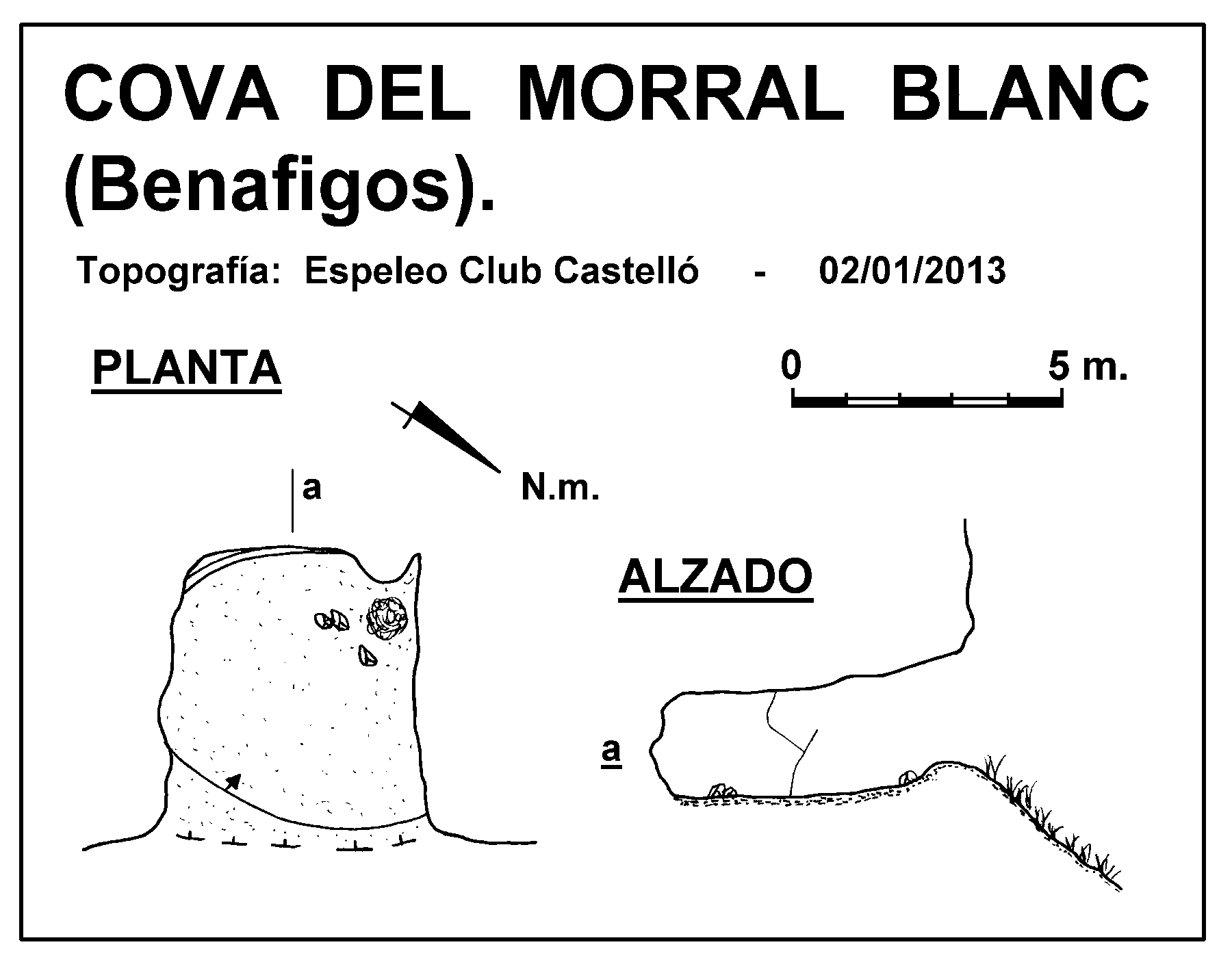 COVA DEL MORRAL BLANC (Benafigos).

Topografía: Espeleo Club Castelló - 02/01/2013

PLANTA

0 5 m.

a

N.m.

ALZADO

a